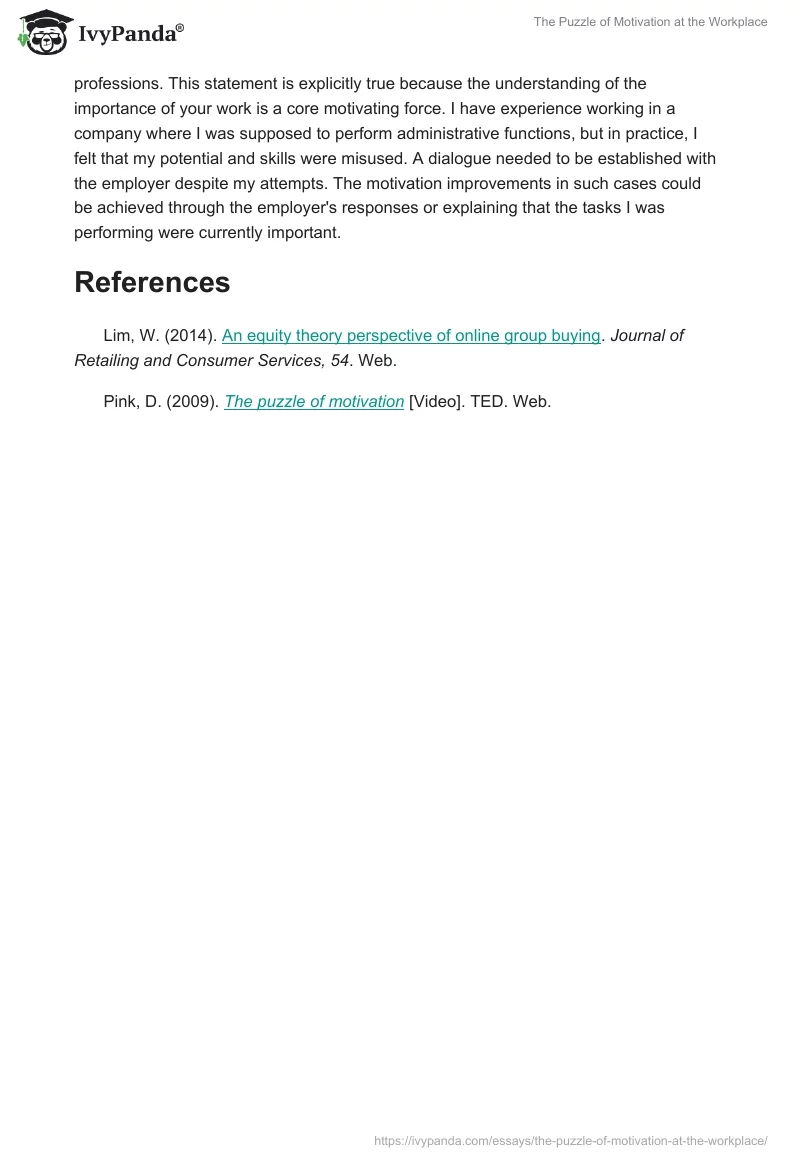 IvyPanda®

The Puzzle of Motivation at the Workplace

professions. This statement is explicitly true because the understanding of the importance of your work is a core motivating force. I have experience working in a company where I was supposed to perform administrative functions, but in practice, I felt that my potential and skills were misused. A dialogue needed to be established with the employer despite my attempts. The motivation improvements in such cases could be achieved through the employer's responses or explaining that the tasks I was performing were currently important.

References

Lim, W. (2014). An equity theory perspective of online group buying. Journal of Retailing and Consumer Services, 54. Web.

Pink, D. (2009). The puzzle of motivation [Video]. TED. Web.

https://ivypanda.com/essays/the-puzzle-of-motivation-at-the-workplace/